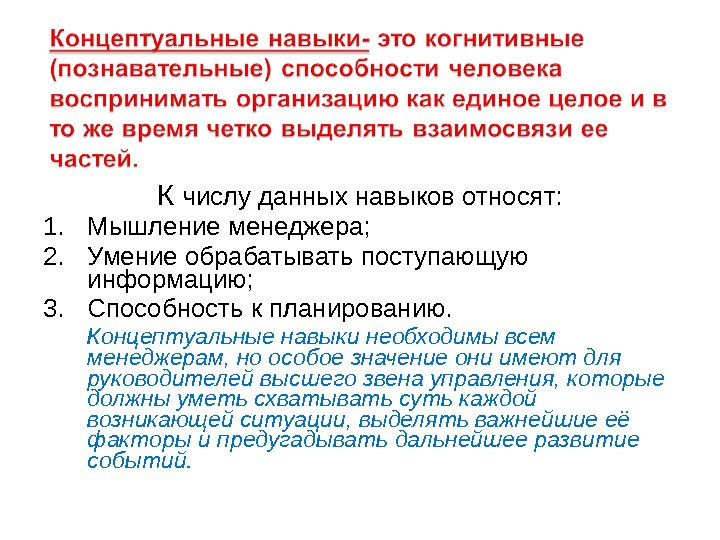 Концептуальные навыки- это когнитивные (познавательные) способности человека воспринимать организацию как единое целое и в то же время четко выделять взаимосвязи ее частей.

К числу данных навыков относят:

1. Мышление менеджера;
2. Умение обрабатывать поступающую информацию;
3. Способность к планированию.

Концептуальные навыки необходимы всем менеджерам, но особое значение они имеют для руководителей высшего звена управления, которые должны уметь схватывать суть каждой возникающей ситуации, выделять важнейшие её факторы и предугадывать дальнейшее развитие событий.